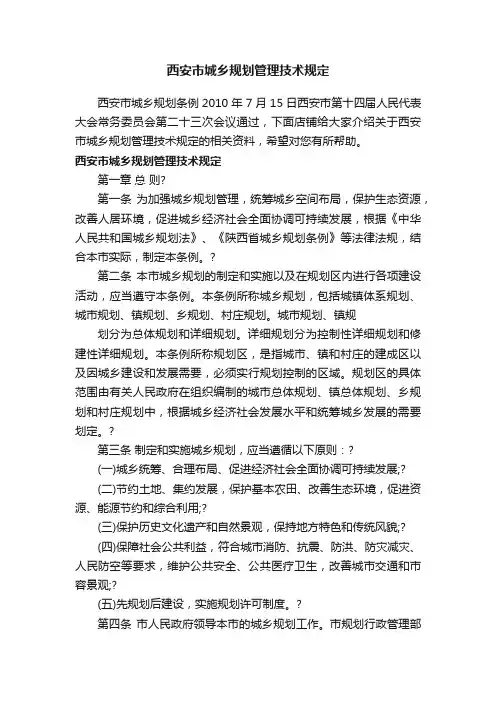 西安市城乡规划管理技术规定

西安市城乡规划条例 2010 年 7 月 15 日西安市第十四届人民代表大会常务委员会第二十三次会议通过，下面店铺给大家介绍关于西安市城乡规划管理技术规定的相关资料，希望对您有所帮助。

西安市城乡规划管理技术规定

第一章 总 则?

第一条 为加强城乡规划管理，统筹城乡空间布局，保护生态资源，改善人居环境，促进城乡经济社会全面协调可持续发展，根据《中华人民共和国城乡规划法》、《陕西省城乡规划条例》等法律法规，结合本市实际，制定本条例。?

第二条 本市城乡规划的制定和实施以及在规划区内进行各项建设活动，应当遵守本条例。本条例所称城乡规划，包括城镇体系规划、城市规划、镇规划、乡规划、村庄规划。城市规划、镇规

划分为总体规划和详细规划。详细规划分为控制性详细规划和修建性详细规划。本条例所称规划区，是指城市、镇和村庄的建成区以及因城乡建设和发展需要，必须实行规划控制的区域。规划区的具体范围由有关人民政府在组织编制的城市总体规划、镇总体规划、乡规划和村庄规划中，根据城乡经济社会发展水平和统筹城乡发展的需要划定。?

第三条 制定和实施城乡规划，应当遵循以下原则：?

(一)城乡统筹、合理布局、促进经济社会全面协调可持续发展;?

(二)节约土地、集约发展，保护基本农田、改善生态环境，促进资源、能源节约和综合利用;?

(三)保护历史文化遗产和自然景观，保持地方特色和传统风貌;?

(四)保障社会公共利益，符合城市消防、抗震、防洪、防灾减灾、人民防空等要求，维护公共安全、公共医疗卫生，改善城市交通和市容景观;?

(五)先规划后建设，实施规划许可制度。?

第四条 市人民政府领导本市的城乡规划工作。市规划行政管理部